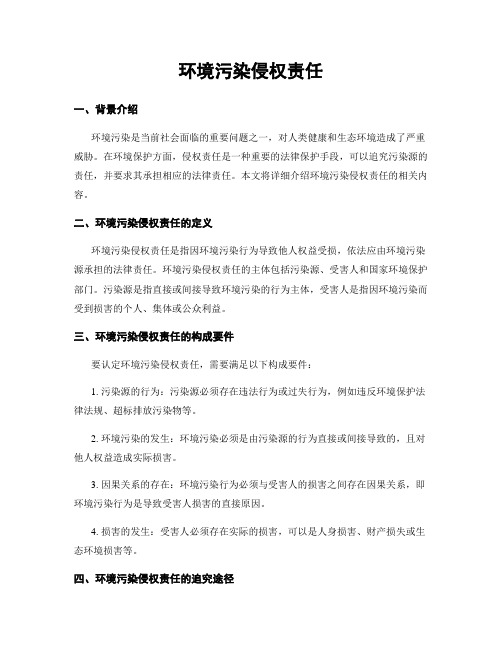 环境污染侵权责任

一、背景介绍

环境污染是当前社会面临的重要问题之一，对人类健康和生态环境造成了严重威胁。在环境保护方面，侵权责任是一种重要的法律保护手段，可以追究污染源的责任，并要求其承担相应的法律责任。本文将详细介绍环境污染侵权责任的相关内容。

二、环境污染侵权责任的定义

环境污染侵权责任是指因环境污染行为导致他人权益受损，依法应由环境污染源承担的法律责任。环境污染侵权责任的主体包括污染源、受害人和国家环境保护部门。污染源是指直接或间接导致环境污染的行为主体，受害人是指因环境污染而受到损害的个人、集体或公众利益。

三、环境污染侵权责任的构成要件

要认定环境污染侵权责任，需要满足以下构成要件：

1. 污染源的行为：污染源必须存在违法行为或过失行为，例如违反环境保护法律法规、超标排放污染物等。

2. 环境污染的发生：环境污染必须是由污染源的行为直接或间接导致的，且对他人权益造成实际损害。

3. 因果关系的存在：环境污染行为必须与受害人的损害之间存在因果关系，即环境污染行为是导致受害人损害的直接原因。

4. 损害的发生：受害人必须存在实际的损害，可以是人身损害、财产损失或生态环境损害等。

四、环境污染侵权责任的追究途径